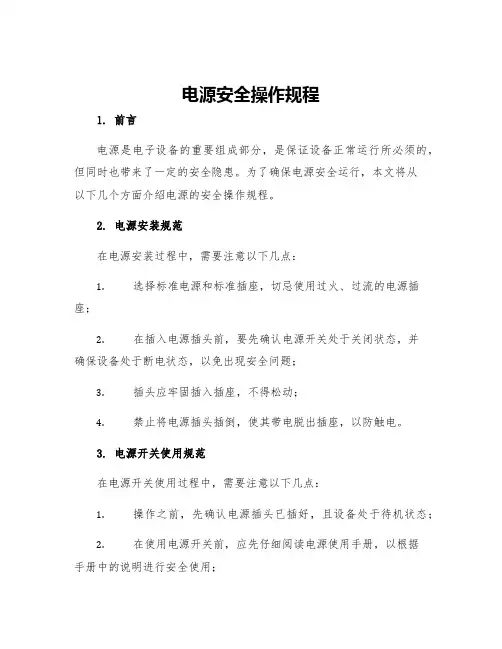 电源安全操作规程

1. 前言

电源是电子设备的重要组成部分，是保证设备正常运行所必须的，但同时也带来了一定的安全隐患。为了确保电源安全运行，本文将从以下几个方面介绍电源的安全操作规程。

2. 电源安装规范

在电源安装过程中，需要注意以下几点：

1. 选择标准电源和标准插座，切忌使用过火、过流的电源插座；

2. 在插入电源插头前，要先确认电源开关处于关闭状态，并确保设备处于断电状态，以免出现安全问题；

3. 插头应牢固插入插座，不得松动；

4. 禁止将电源插头插倒，使其带电脱出插座，以防触电。

3. 电源开关使用规范

在电源开关使用过程中，需要注意以下几点：

1. 操作之前，先确认电源插头已插好，且设备处于待机状态；

2. 在使用电源开关前，应先仔细阅读电源使用手册，以根据手册中的说明进行安全使用；